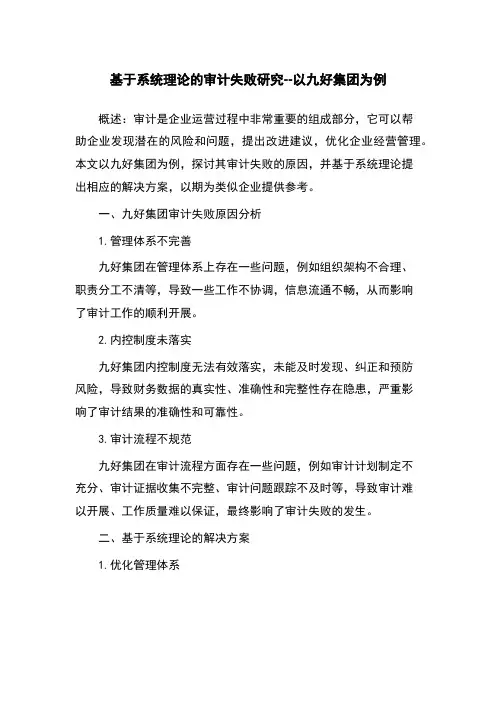 基于系统理论的审计失败研究--以九好集团为例

概述：审计是企业运营过程中非常重要的组成部分，它可以帮助企业发现潜在的风险和问题，提出改进建议，优化企业经营管理。本文以九好集团为例，探讨其审计失败的原因，并基于系统理论提出相应的解决方案，以期为类似企业提供参考。

一、九好集团审计失败原因分析

1. 管理体系不完善

九好集团在管理体系上存在一些问题，例如组织架构不合理、职责分工不清等，导致一些工作不协调，信息流通不畅，从而影响了审计工作的顺利开展。

2. 内控制度未落实

九好集团内控制度无法有效落实，未能及时发现、纠正和预防风险，导致财务数据的真实性、准确性和完整性存在隐患，严重影响了审计结果的准确性和可靠性。

3. 审计流程不规范

九好集团在审计流程方面存在一些问题，例如审计计划制定不充分、审计证据收集不完整、审计问题跟踪不及时等，导致审计难以开展、工作质量难以保证，最终影响了审计失败的发生。

二、基于系统理论的解决方案

1. 优化管理体系